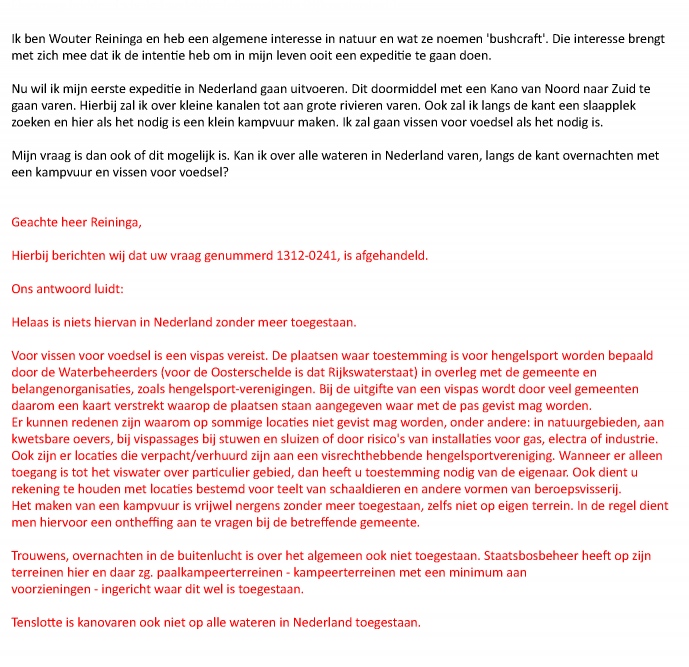 Ik ben Wouter Reininga en heb een algemene interesse in natuur en wat ze noemen 'bushcraft'. Die interesse brengt met zich mee dat ik de intentie heb om in mijn leven ooit een expeditie te gaan doen.

Nu wil ik mijn eerste expeditie in Nederland gaan uitvoeren. Dit doormiddel met een Kano van Noord naar Zuid te gaan varen. Hierbij zal ik over kleine kanalen tot aan grote rivieren varen. Ook zal ik langs de kant een slaapplek zoeken en hier als het nodig is een klein kampvuur maken. Ik zal gaan vissen voor voedsel als het nodig is.

Mijn vraag is dan ook of dit mogelijk is. Kan ik over alle wateren in Nederland varen, langs de kant overnachten met een kampvuur en vissen voor voedsel?

Geachte heer Reininga,

Hierbij berichten wij dat uw vraag genummerd 1312-0241, is afgehandeld.

Ons antwoord luidt:

Helaas is niets hiervan in Nederland zonder meer toegestaan.

Voor vissen voor voedsel is een vispas vereist. De plaatsen waar toestemming is voor hengelsport worden bepaald door de Waterbeheerders (voor de Oosterschelde is dat Rijkswaterstaat) in overleg met de gemeente en belangenorganisaties, zoals hengelsport-verenigingen. Bij de uitgifte van een vispas wordt door veel gemeenten daarom een kaart verstrekt waarop de plaatsen staan aangegeven waar met de pas gevist mag worden.
Er kunnen redenen zijn waarom op sommige locaties niet gevist mag worden, onder andere: in natuurgebieden, aan kwetsbare oevers, bij vispassages bij stuwen en sluizen of door risico's van installaties voor gas, electra of industrie. Ook zijn er locaties die verpacht/verhuurd zijn aan een visrechthebbende hengelsportvereniging. Wanneer er alleen toegang is tot het viswater over particulier gebied, dan heeft u toestemming nodig van de eigenaar. Ook dient u rekening te houden met locaties bestemd voor teelt van schaaldieren en andere vormen van beroepsvisserij.
Het maken van een kampvuur is vrijwel nergens zonder meer toegestaan, zelfs niet op eigen terrein. In de regel dient men hiervoor een ontheffing aan te vragen bij de betreffende gemeente.

Trouwens, overnachten in de buitenlucht is over het algemeen ook niet toegestaan. Staatsbosbeheer heeft op zijn terreinen hier en daar zg. paalkampeerterreinen - kampeerterreinen met een minimum aan voorzieningen - ingericht waar dit wel is toegestaan.

Tenslotte is kanovaren ook niet op alle wateren in Nederland toegestaan.